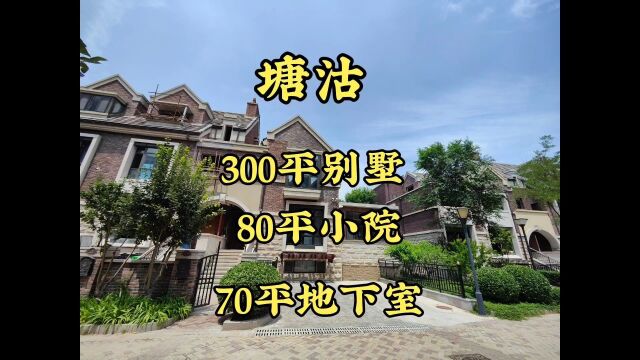 塘沽

300平别墅

80平小院

70平地下室